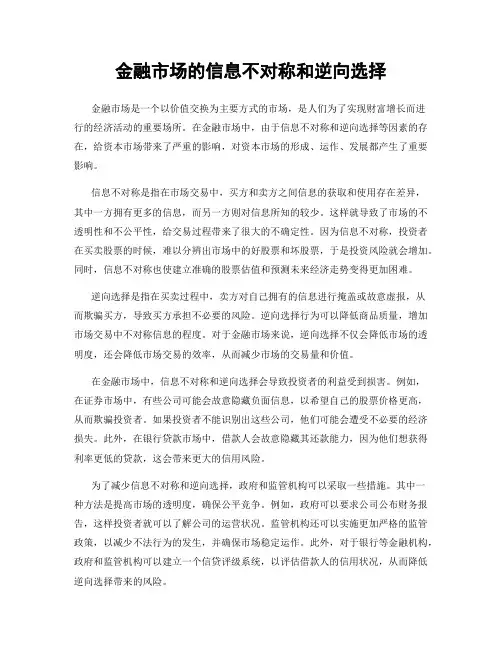 金融市场的信息不对称和逆向选择

金融市场是一个以价值交换为主要方式的市场，是人们为了实现财富增长而进行的经济活动的重要场所。在金融市场中，由于信息不对称和逆向选择等因素的存在，给资本市场带来了严重的影响，对资本市场的形成、运作、发展都产生了重要影响。

信息不对称是指在市场交易中，买方和卖方之间信息的获取和使用存在差异，其中一方拥有更多的信息，而另一方则对信息所知的较少。这样就导致了市场的不透明性和不公平性，给交易过程带来了很大的不确定性。因为信息不对称，投资者在买卖股票的时候，难以分辨出市场中的好股票和坏股票，于是投资风险就会增加。同时，信息不对称也使建立准确的股票估值和预测未来经济走势变得更加困难。

逆向选择是指在买卖过程中，卖方对自己拥有的信息进行掩盖或故意虚报，从而欺骗买方，导致买方承担不必要的风险。逆向选择行为可以降低商品质量，增加市场交易中不对称信息的程度。对于金融市场来说，逆向选择不仅会降低市场的透明度，还会降低市场交易的效率，从而减少市场的交易量和价值。

在金融市场中，信息不对称和逆向选择会导致投资者的利益受到损害。例如，在证券市场中，有些公司可能会故意隐藏负面信息，以希望自己的股票价格更高，从而欺骗投资者。如果投资者不能识别出这些公司，他们可能会遭受不必要的经济损失。此外，在银行贷款市场中，借款人会故意隐藏其还款能力，因为他们想获得利率更低的贷款，这会带来更大的信用风险。

为了减少信息不对称和逆向选择，政府和监管机构可以采取一些措施。其中一种方法是提高市场的透明度，确保公平竞争。例如，政府可以要求公司公布财务报告，这样投资者就可以了解公司的运营状况。监管机构还可以实施更加严格的监管政策，以减少不法行为的发生，并确保市场稳定运作。此外，对于银行等金融机构，政府和监管机构可以建立一个信贷评级系统，以评估借款人的信用状况，从而降低逆向选择带来的风险。